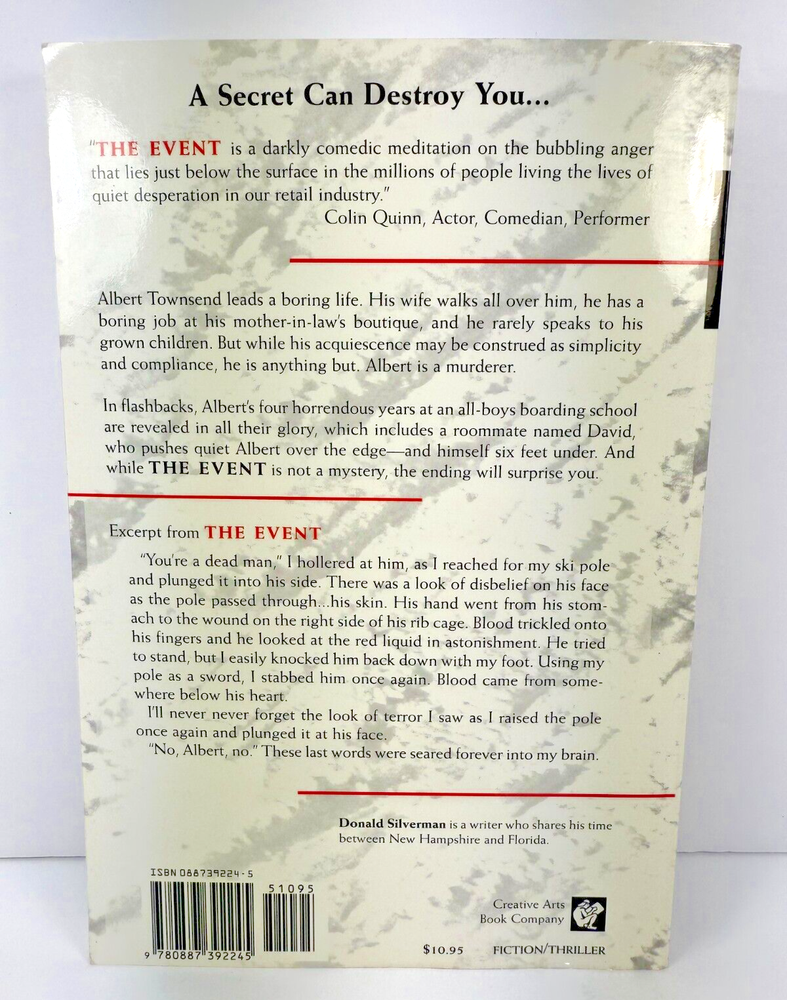 A Secret Can Destroy You...

"THE EVENT is a darkly comedic meditation on the bubbling anger that lies just below the surface in the millions of people living the lives of quiet desperation in our retail industry."
Colin Quinn, Actor, Comedian, Performer

Albert Townsend leads a boring life. His wife walks all over him, he has a boring job at his mother-in-law's boutique, and he rarely speaks to his grown children. But while his acquiescence may be construed as simplicity and compliance, he is anything but. Albert is a murderer.

In flashbacks, Albert's four horrendous years at an all-boys boarding school are revealed in all their glory, which includes a roommate named David, who pushes quiet Albert over the edge—and himself six feet under. And while THE EVENT is not a mystery, the ending will surprise you.

Excerpt from THE EVENT

"You're a dead man," I hollered at him, as I reached for my ski pole and plunged it into his side. There was a look of disbelief on his face as the pole passed through...his skin. His hand went from his stomach to the wound on the right side of his rib cage. Blood trickled onto his fingers and he looked at the red liquid in astonishment. He tried to stand, but I easily knocked him back down with my foot. Using my pole as a sword, I stabbed him once again. Blood came from somewhere below his heart.

I'll never never forget the look of terror I saw as I raised the pole once again and plunged it at his face.

"No, Albert, no." These last words were seared forever into my brain.

Donald Silverman is a writer who shares his time between New Hampshire and Florida.

ISBN 088739224-5

51095

9 780887 392245

Creative Arts
Book Company

$10.95 FICTION/THRILLER